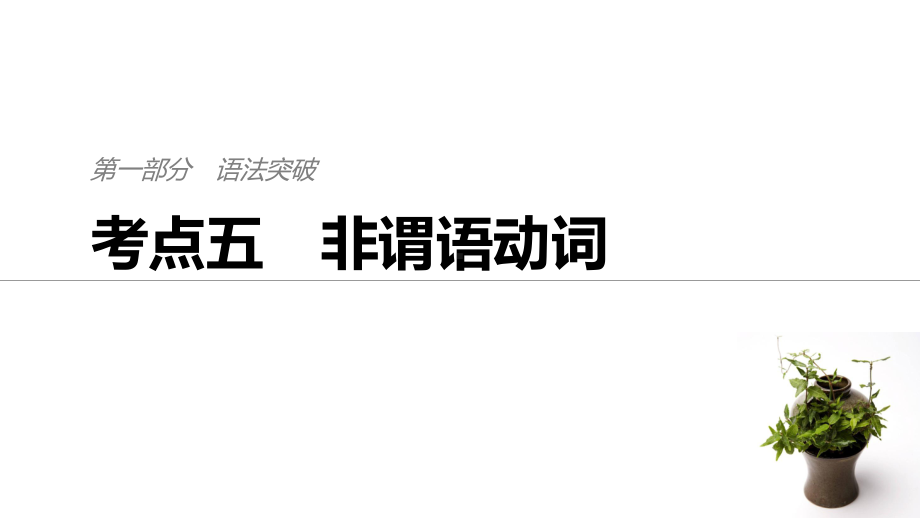 第一部分　语法突破

考点五　非谓语动词